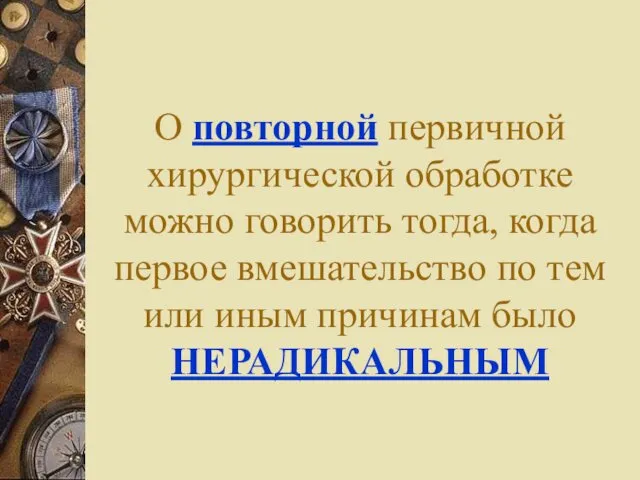 О повторной первичной хирургической обработке можно говорить тогда, когда первое вмешательство по тем или иным причинам было НЕРАДИКАЛЬНЫМ